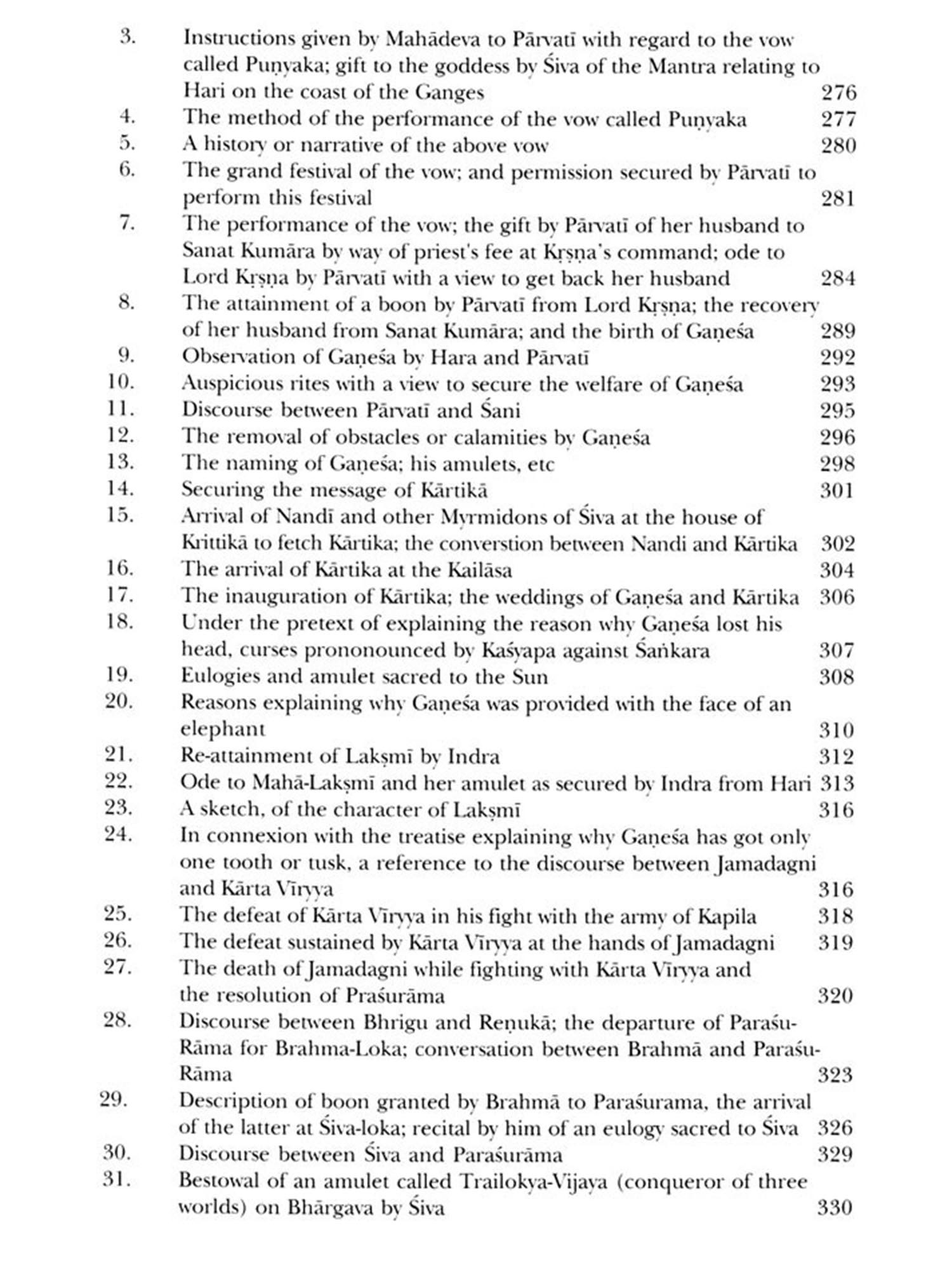 3. Instructions given by Mahādeva to Pārvatī with regard to the vow called Puṇyaka; gift to the goddess by Śiva of the Mantra relating to Hari on the coast of the Ganges 276
4. The method of the performance of the vow called Puṇyaka 277
5. A history or narrative of the above vow 280
6. The grand festival of the vow; and permission secured by Pārvatī to perform this festival 281
7. The performance of the vow; the gift by Pārvatī of her husband to Sanat Kumāra by way of priest's fee at Kṛṣṇa's command; ode to Lord Kṛṣṇa by Pārvatī with a view to get back her husband 284
8. The attainment of a boon by Pārvatī from Lord Kṛṣṇa; the recovery of her husband from Sanat Kumāra; and the birth of Gaṇeśa 289
9. Observation of Gaṇeśa by Hara and Pārvatī 292
10. Auspicious rites with a view to secure the welfare of Gaṇeśa 293
11. Discourse between Pārvatī and Śani 295
12. The removal of obstacles or calamities by Gaṇeśa 296
13. The naming of Gaṇeśa; his amulets, etc 298
14. Securing the message of Kārtikā 301
15. Arrival of Nandī and other Myrmidons of Śiva at the house of Krittikā to fetch Kārtika; the converstion between Nandi and Kārtika 302
16. The arrival of Kārtika at the Kailāsa 304
17. The inauguration of Kārtika; the weddings of Gaṇeśa and Kārtika 306
18. Under the pretext of explaining the reason why Gaṇeśa lost his head, curses prononounced by Kaśyapa against Śaṅkara 307
19. Eulogies and amulet sacred to the Sun 308
20. Reasons explaining why Gaṇeśa was provided with the face of an elephant 310
21. Re-attainment of Lakṣmī by Indra 312
22. Ode to Mahā-Lakṣmī and her amulet as secured by Indra from Hari 313
23. A sketch, of the character of Lakṣmī 316
24. In connexion with the treatise explaining why Gaṇeśa has got only one tooth or tusk, a reference to the discourse between Jamadagni and Kārta Vīryya 316
25. The defeat of Kārta Vīryya in his fight with the army of Kapila 318
26. The defeat sustained by Kārta Vīryya at the hands of Jamadagni 319
27. The death of Jamadagni while fighting with Kārta Vīryya and the resolution of Praśurāma 320
28. Discourse between Bhrigu and Reṇukā; the departure of Paraśu-Rāma for Brahma-Loka; conversation between Brahmā and Paraśu-Rāma 323
29. Description of boon granted by Brahmā to Paraśurama, the arrival of the latter at Śiva-loka; recital by him of an eulogy sacred to Śiva 326
30. Discourse between Śiva and Paraśurāma 329
31. Bestowal of an amulet called Trailokya-Vijaya (conqueror of three worlds) on Bhārgava by Śiva 330